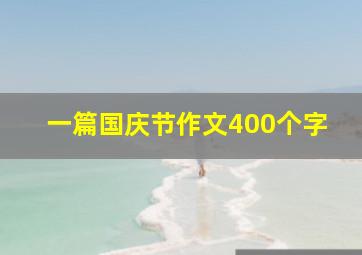 一篇国庆节作文400个字